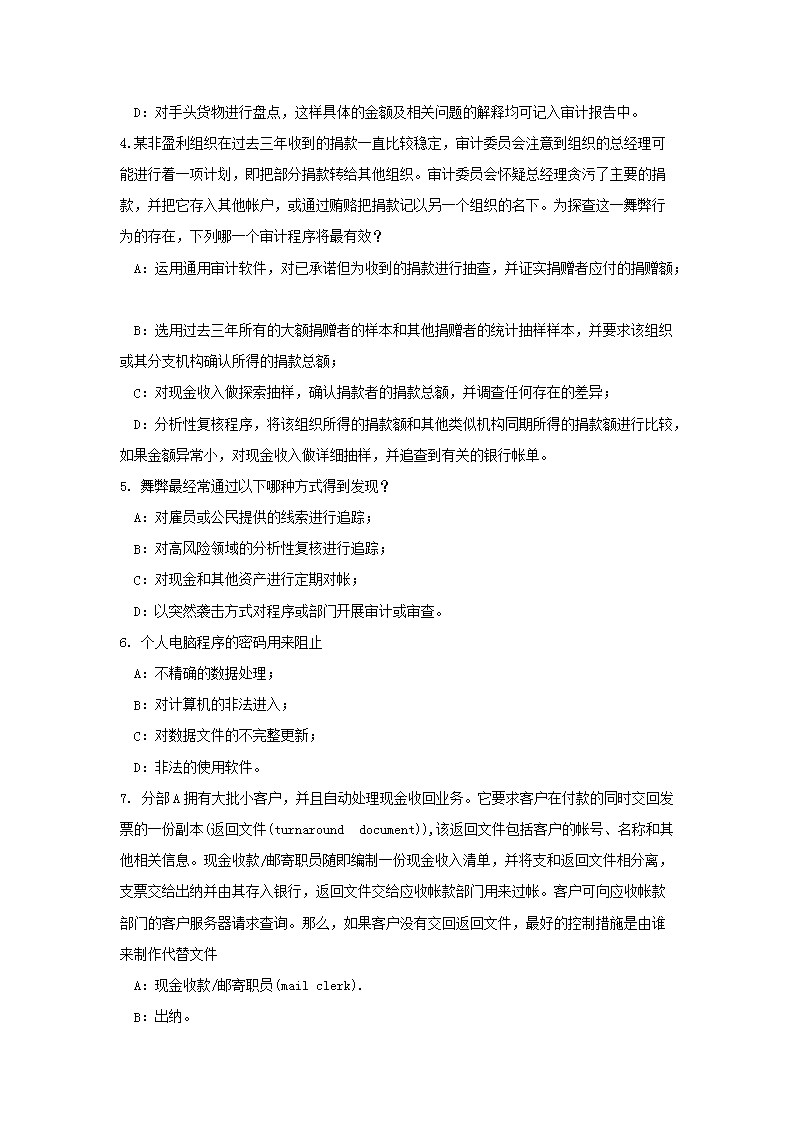 D：对手头货物进行盘点，这样具体的金额及相关问题的解释均可记入审计报告中。

4.某非盈利组织在过去三年收到的捐款一直比较稳定，审计委员会注意到组织的总经理可能进行着一项计划，即把部分捐款转给其他组织。审计委员会怀疑总经理贪污了主要的捐款，并把它存入其他帐户，或通过贿赂把捐款记以另一个组织的名下。为探查这一舞弊行为的存在，下列哪一个审计程序将最有效？

A：运用通用审计软件，对已承诺但为收到的捐款进行抽查，并证实捐赠者应付的捐赠额；

B：选用过去三年所有的大额捐赠者的样本和其他捐赠者的统计抽样样本，并要求该组织或其分支机构确认所得的捐款总额；

C：对现金收入做探索抽样，确认捐款者的捐款总额，并调查任何存在的差异；

D：分析性复核程序，将该组织所得的捐款额和其他类似机构同期所得的捐款额进行比较，如果金额异常小，对现金收入做详细抽样，并追查到有关的银行帐单。

5. 舞弊最经常通过以下哪种方式得到发现？

A：对雇员或公民提供的线索进行追踪；

B：对高风险领域的分析性复核进行追踪；

C：对现金和其他资产进行定期对帐；

D：以突然袭击方式对程序或部门开展审计或审查。

6. 个人电脑程序的密码用来阻止

A：不精确的数据处理；

B：对计算机的非法进入；

C：对数据文件的不完整更新；

D：非法的使用软件。

7. 分部A拥有大批小客户，并且自动处理现金收回业务。它要求客户在付款的同时交回发票的一份副本(返回文件(turnaround document)),该返回文件包括客户的帐号、名称和其他相关信息。现金收款/邮寄职员随即编制一份现金收入清单，并将支和返回文件相分离，支票交给出纳并由其存入银行，返回文件交给应收帐款部门用来过帐。客户可向应收帐款部门的客户服务器请求查询。那么，如果客户没有交回返回文件，最好的控制措施是由谁来制作代替文件

A：现金收款/邮寄职员(mail clerk).

B：出纳。